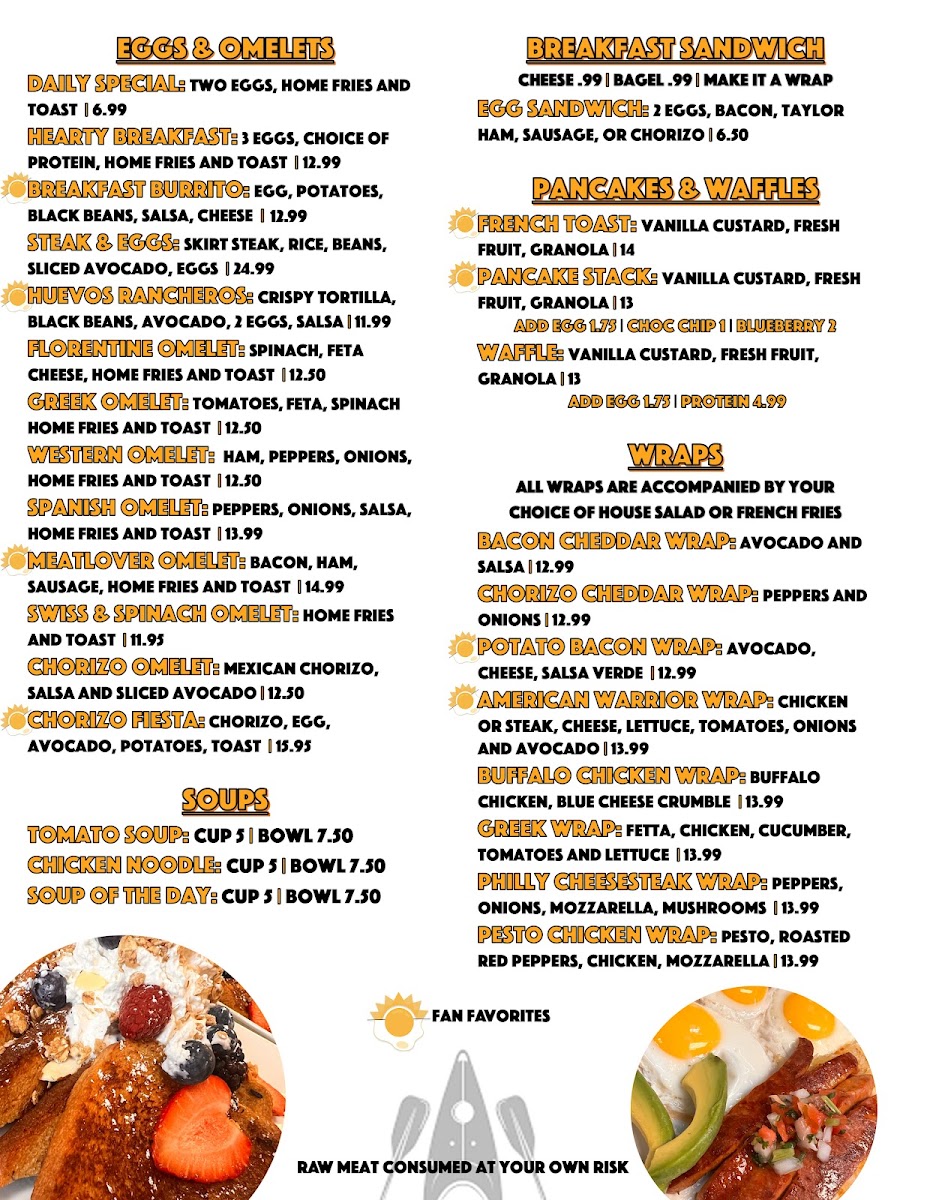 EGGS & OMELETS

DAILY SPECIAL: TWO EGGS, HOME FRIES AND TOAST | 6.99

HEARTY BREAKFAST: 3 EGGS, CHOICE OF PROTEIN, HOME FRIES AND TOAST | 12.99

BREAKFAST BURRITO: EGG, POTATOES, BLACK BEANS, SALSA, CHEESE | 12.99

STEAK & EGGS: SKIRT STEAK, RICE, BEANS, SLICED AVOCADO, EGGS | 24.99

HUEVOS RANCHEROS: CRISPY TORTILLA, BLACK BEANS, AVOCADO, 2 EGGS, SALSA | 11.99

FLORENTINE OMELET: SPINACH, FETA CHEESE, HOME FRIES AND TOAST | 12.50

GREEK OMELET: TOMATOES, FETA, SPINACH HOME FRIES AND TOAST | 12.50

WESTERN OMELET: HAM, PEPPERS, ONIONS, HOME FRIES AND TOAST | 12.50

SPANISH OMELET: PEPPERS, ONIONS, SALSA, HOME FRIES AND TOAST | 13.99

MEATLOVER OMELET: BACON, HAM, SAUSAGE, HOME FRIES AND TOAST | 14.99

SWISS & SPINACH OMELET: HOME FRIES AND TOAST | 11.95

CHORIZO OMELET: MEXICAN CHORIZO, SALSA AND SLICED AVOCADO | 12.50

CHORIZO FIESTA: CHORIZO, EGG, AVOCADO, POTATOES, TOAST | 15.95

SOUPS

TOMATO SOUP: CUP 5 | BOWL 7.50
CHICKEN NOODLE: CUP 5 | BOWL 7.50
SOUP OF THE DAY: CUP 5 | BOWL 7.50

BREAKFAST SANDWICH

CHEESE .99 | BAGEL .99 | MAKE IT A WRAP

EGG SANDWICH: 2 EGGS, BACON, TAYLOR HAM, SAUSAGE, OR CHORIZO | 6.50

PANCAKES & WAFFLES

FRENCH TOAST: VANILLA CUSTARD, FRESH FRUIT, GRANOLA | 14

PANCAKE STACK: VANILLA CUSTARD, FRESH FRUIT, GRANOLA | 13

ADD EGG 1.75 | CHOC CHIP 1 | BLUEBERRY 2

WAFFLE: VANILLA CUSTARD, FRESH FRUIT, GRANOLA | 13

ADD EGG 1.75 | PROTEIN 4.99

WRAPS

ALL WRAPS ARE ACCOMPANIED BY YOUR CHOICE OF HOUSE SALAD OR FRENCH FRIES

BACON CHEDDAR WRAP: AVOCADO AND SALSA | 12.99

CHORIZO CHEDDAR WRAP: PEPPERS AND ONIONS | 12.99

POTATO BACON WRAP: AVOCADO, CHEESE, SALSA VERDE | 12.99

AMERICAN WARRIOR WRAP: CHICKEN OR STEAK, CHEESE, LETTUCE, TOMATOES, ONIONS AND AVOCADO | 13.99

BUFFALO CHICKEN WRAP: BUFFALO CHICKEN, BLUE CHEESE CRUMBLE | 13.99

GREEK WRAP: FETTA, CHICKEN, CUCUMBER, TOMATOES AND LETTUCE | 13.99

PHILLY CHEESESTEAK WRAP: PEPPERS, ONIONS, MOZZARELLA, MUSHROOMS | 13.99

PESTO CHICKEN WRAP: PESTO, ROASTED RED PEPPERS, CHICKEN, MOZZARELLA | 13.99

FAN FAVORITES

RAW MEAT CONSUMED AT YOUR OWN RISK